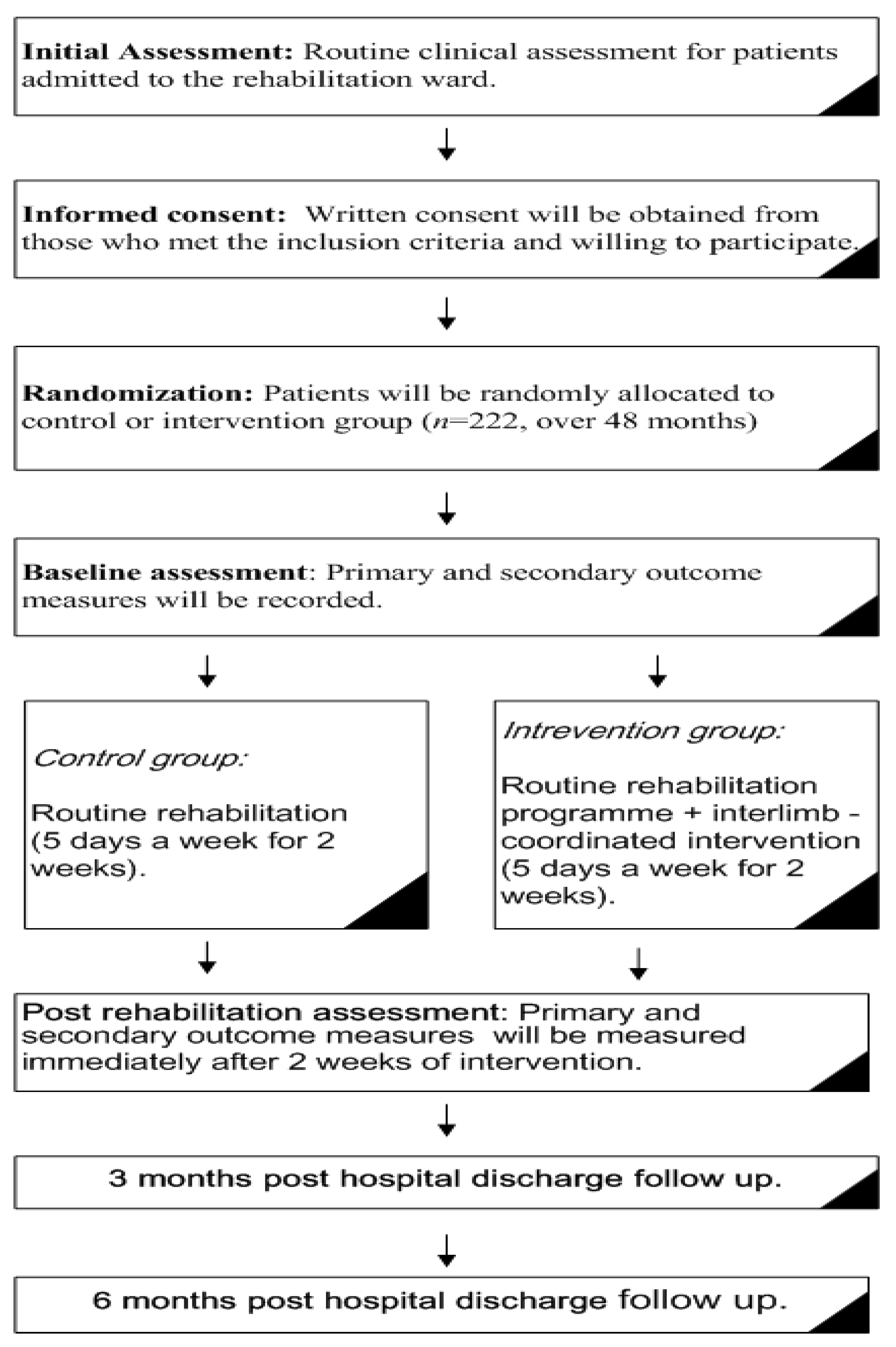 Initial Assessment: Routine clinical assessment for patients admitted to the rehabilitation ward.

Informed consent: Written consent will be obtained from those who met the inclusion criteria and willing to participate.

Randomization: Patients will be randomly allocated to control or intervention group ($n$=222, over 48 months)

Baseline assessment: Primary and secondary outcome measures will be recorded.

Control group:

Routine rehabilitation (5 days a week for 2 weeks).

Intrevention group:

Routine rehabilitation programme + interlimb - coordinated intervention (5 days a week for 2 weeks).

Post rehabilitation assessment: Primary and secondary outcome measures will be measured immediately after 2 weeks of intervention.

3 months post hospital discharge follow up.

6 months post hospital discharge follow up.